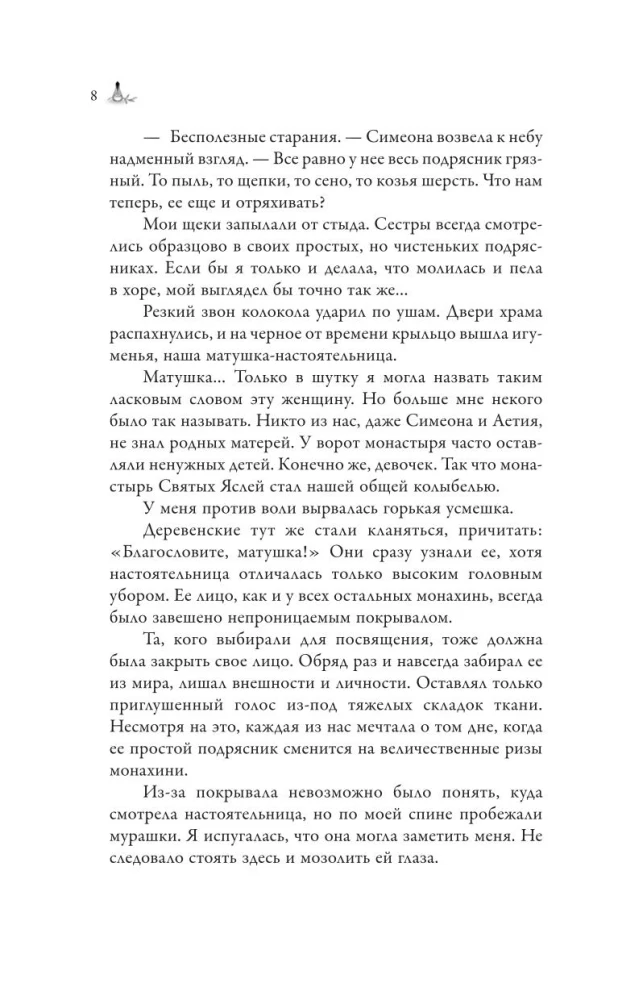 8

— Бесполезные старания. — Симеона возвела к небу надменный взгляд. — Все равно у нее весь подрясник грязный. То пыль, то щепки, то сено, то козья шерсть. Что нам теперь, ее еще и отряхивать?

Мои щеки запылали от стыда. Сестры всегда смотрелись образцово в своих простых, но чистеньких подрясниках. Если бы я только и делала, что молилась и пела в хоре, мой выглядел бы точно так же...

Резкий звон колокола ударил по ушам. Двери храма распахнулись, и на черное от времени крыльцо вышла игуменья, наша матушка-настоятельница.

Матушка... Только в шутку я могла назвать таким ласковым словом эту женщину. Но больше мне некого было так называть. Никто из нас, даже Симеона и Аетия, не знал родных матерей. У ворот монастыря часто оставляли ненужных детей. Конечно же, девочек. Так что монастырь Святых Яслей стал нашей общей колыбелью.

У меня против воли вырвалась горькая усмешка.

Деревенские тут же стали кланяться, причитать: «Благословите, матушка!» Они сразу узнали ее, хотя настоятельница отличалась только высоким головным убором. Ее лицо, как и у всех остальных монахинь, всегда было завешено непроницаемым покрывалом.

Та, кого выбирали для посвящения, тоже должна была закрыть свое лицо. Обряд раз и навсегда забирал ее из мира, лишал внешности и личности. Оставлял только приглушенный голос из-под тяжелых складок ткани. Несмотря на это, каждая из нас мечтала о том дне, когда ее простой подрясник сменится на величественные ризы монахини.

Из-за покрывала невозможно было понять, куда смотрела настоятельница, но по моей спине пробежали мурашки. Я испугалась, что она могла заметить меня. Не следовало стоять здесь и мозолить ей глаза.